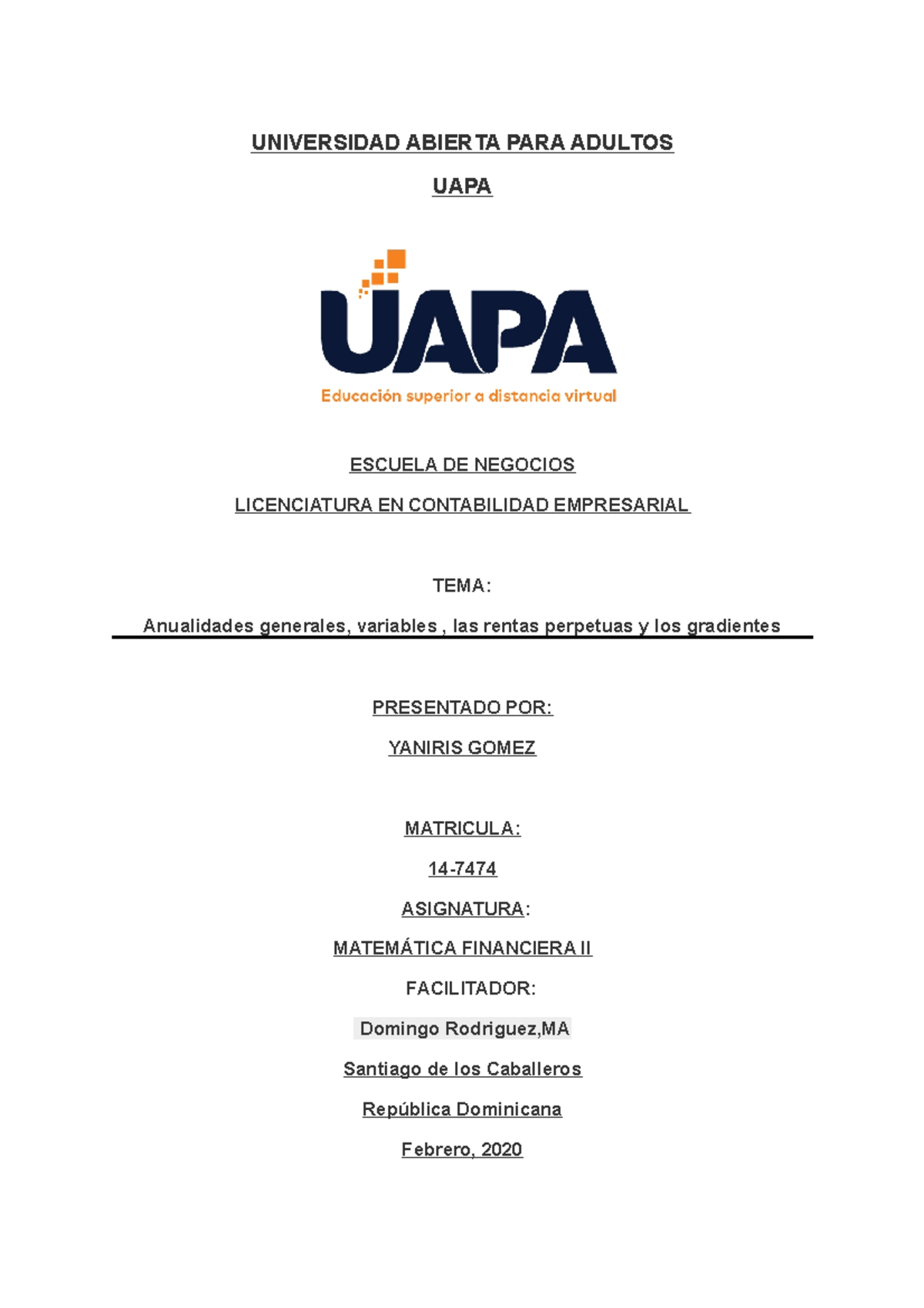 UNIVERSIDAD ABIERTA PARA ADULTOS

UAPA

UAPA

Educación superior a distancia virtual

ESCUELA DE NEGOCIOS

LICENCIATURA EN CONTABILIDAD EMPRESARIAL

TEMA:

Anualidades generales, variables , las rentas perpetuas y los gradientes

PRESENTADO POR:

YANIRIS GOMEZ

MATRICULA:

14-7474

ASIGNATURA:

MATEMÁTICA FINANCIERA II

FACILITADOR:

Domingo Rodriguez,MA

Santiago de los Caballeros

República Dominicana

Febrero, 2020